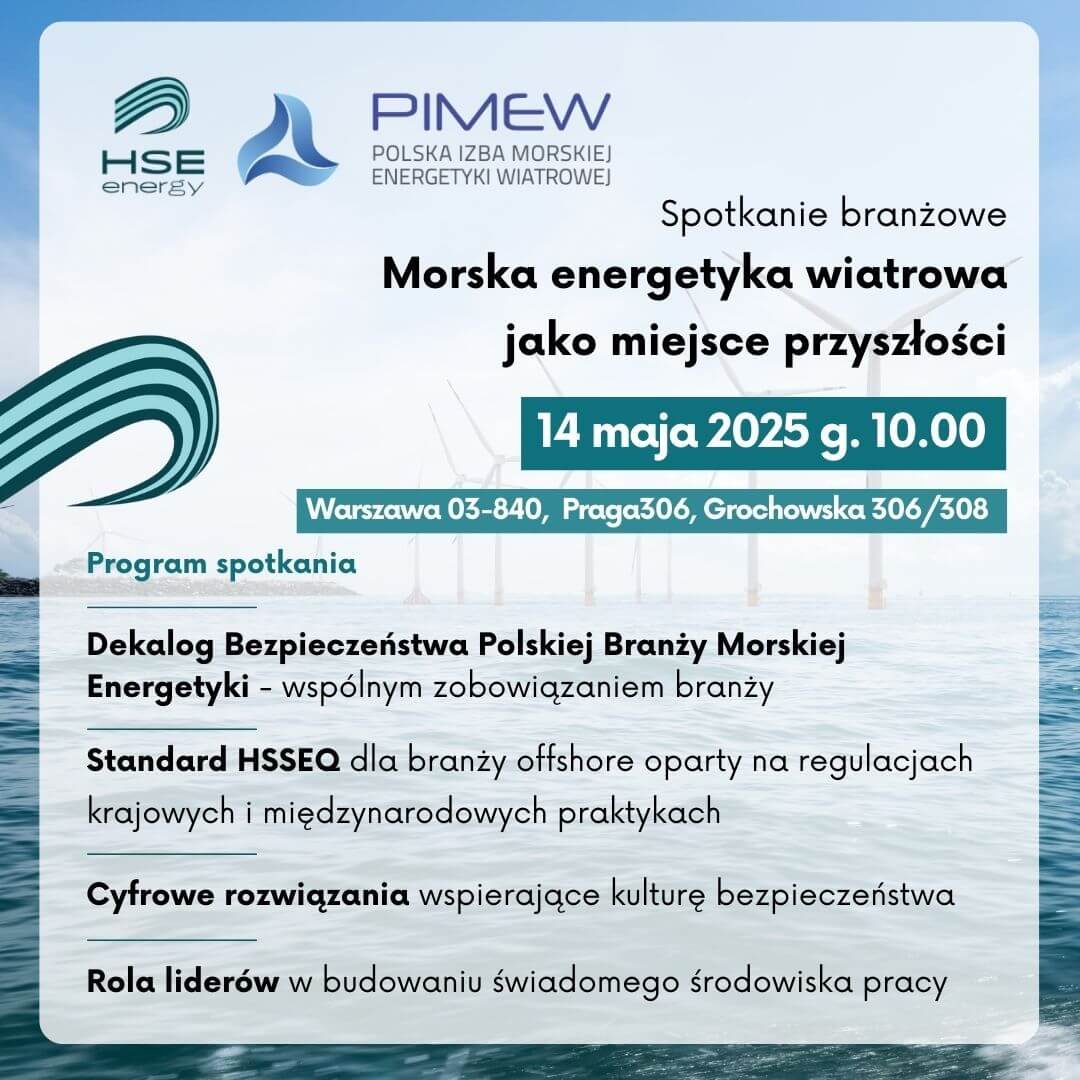 HSE energy

PIMEW
POLSKA IZBA MORSKIEJ ENERGETYKI WIATROWEJ

Spotkanie branżowe

Morska energetyka wiatrowa jako miejsce przyszłości

14 maja 2025 g. 10.00

Warszawa 03-840, Praga306, Grochowska 306/308

Program spotkania

Dekalog Bezpieczeństwa Polskiej Branży Morskiej Energetyki – wspólnym zobowiązaniem branży

Standard HSSEQ dla branży offshore oparty na regulacjach krajowych i międzynarodowych praktykach

Cyfrowe rozwiązania wspierające kulturę bezpieczeństwa

Rola liderów w budowaniu świadomego środowiska pracy